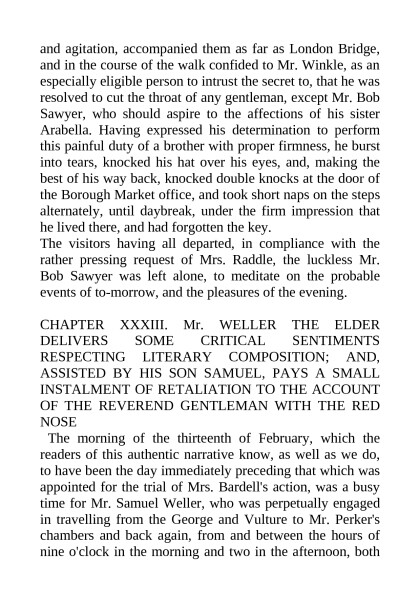 and agitation, accompanied them as far as London Bridge, and in the course of the walk confided to Mr. Winkle, as an especially eligible person to intrust the secret to, that he was resolved to cut the throat of any gentleman, except Mr. Bob Sawyer, who should aspire to the affections of his sister Arabella. Having expressed his determination to perform this painful duty of a brother with proper firmness, he burst into tears, knocked his hat over his eyes, and, making the best of his way back, knocked double knocks at the door of the Borough Market office, and took short naps on the steps alternately, until daybreak, under the firm impression that he lived there, and had forgotten the key.
The visitors having all departed, in compliance with the rather pressing request of Mrs. Raddle, the luckless Mr. Bob Sawyer was left alone, to meditate on the probable events of to-morrow, and the pleasures of the evening.

CHAPTER XXXIII. Mr. WELLER THE ELDER DELIVERS SOME CRITICAL SENTIMENTS RESPECTING LITERARY COMPOSITION; AND, ASSISTED BY HIS SON SAMUEL, PAYS A SMALL INSTALMENT OF RETALIATION TO THE ACCOUNT OF THE REVEREND GENTLEMAN WITH THE RED NOSE

The morning of the thirteenth of February, which the readers of this authentic narrative know, as well as we do, to have been the day immediately preceding that which was appointed for the trial of Mrs. Bardell's action, was a busy time for Mr. Samuel Weller, who was perpetually engaged in travelling from the George and Vulture to Mr. Perker's chambers and back again, from and between the hours of nine o'clock in the morning and two in the afternoon, both